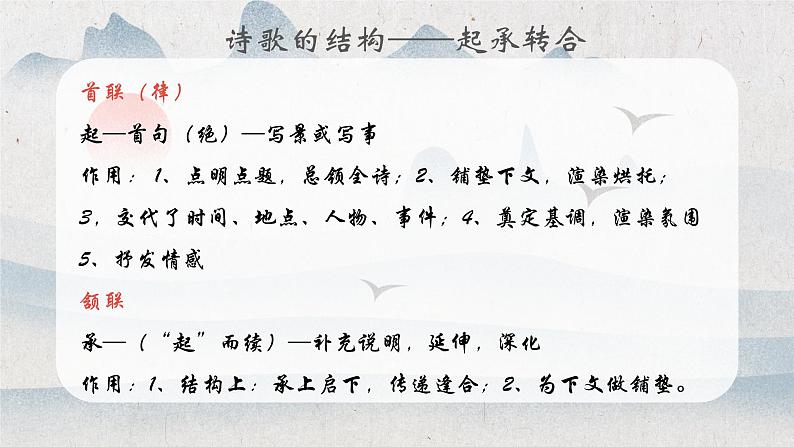 诗歌的结构——起承转合

首联（律）

起—首句（绝）—写景或写事

作用：1、点明点题，总领全诗；2、铺垫下文，渲染烘托；3，交代了时间、地点、人物、事件；4、奠定基调，渲染氛围5、抒发情感

颔联

承—（“起”而续）—补充说明，延伸，深化

作用：1、结构上：承上启下，传递逢合；2、为下文做铺垫。